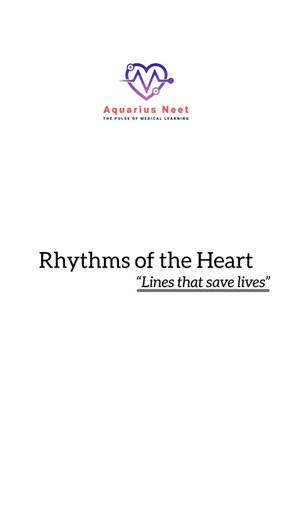 Aquarius Neet
THE PULSE OF MEDICAL LEARNING

Rhythms of the Heart
"Lines that save lives"